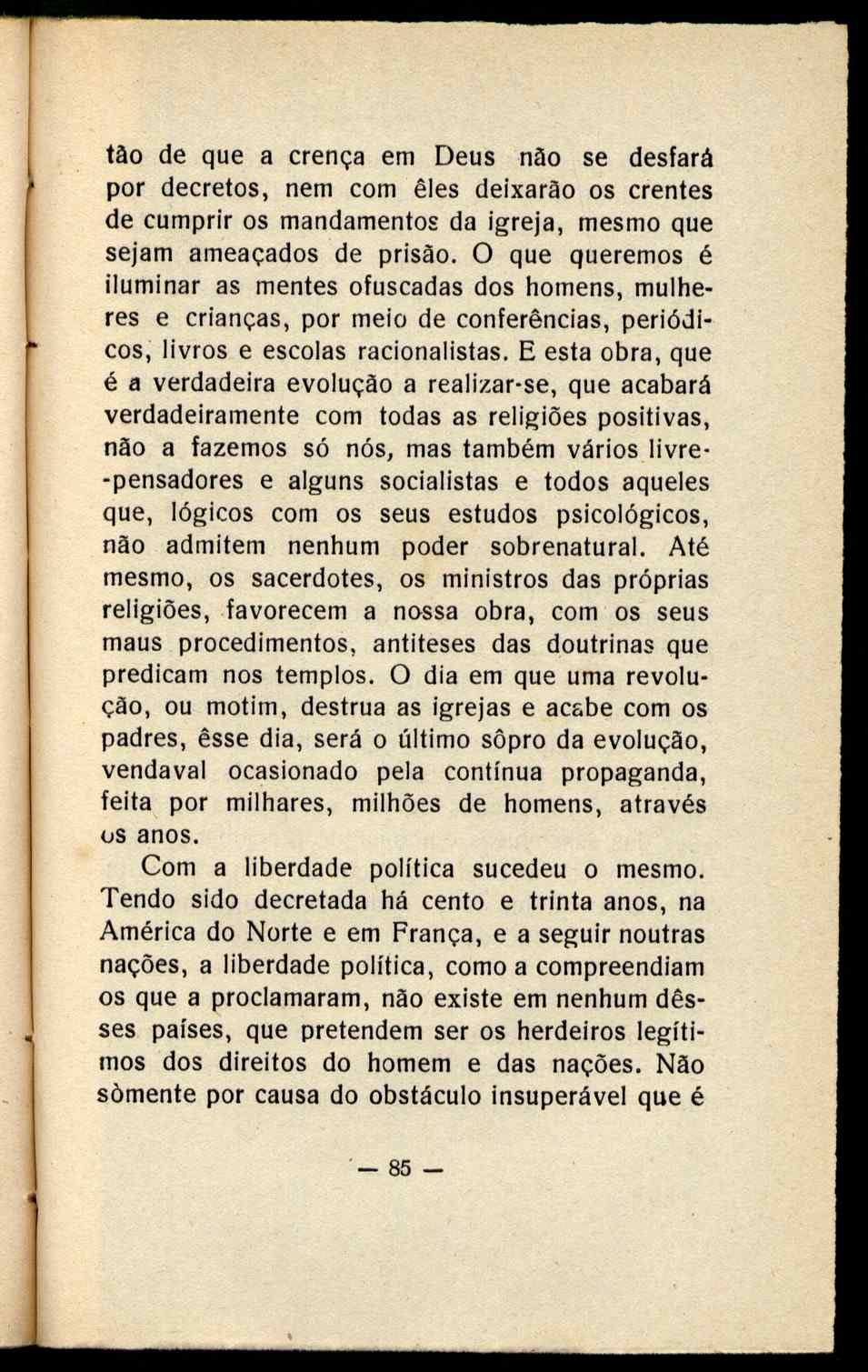 tão de que a crença em Deus não se desfará por decretos, nem com êles deixarão os crentes de cumprir os mandamentos da igreja, mesmo que sejam ameaçados de prisão. O que queremos é iluminar as mentes ofuscadas dos homens, mulheres e crianças, por meio de conferências, periódicos, livros e escolas racionalistas. E esta obra, que é a verdadeira evolução a realizar-se, que acabará verdadeiramente com todas as religiões positivas, não a fazemos só nós, mas também vários livre-pensadores e alguns socialistas e todos aqueles que, lógicos com os seus estudos psicológicos, não admitem nenhum poder sobrenatural. Até mesmo, os sacerdotes, os ministros das próprias religiões, favorecem a nossa obra, com os seus maus procedimentos, antiteses das doutrinas que predicam nos templos. O dia em que uma revolução, ou motim, destrua as igrejas e acabe com os padres, êsse dia, será o último sôpro da evolução, vendaval ocasionado pela contínua propaganda, feita por milhares, milhões de homens, através os anos.

Com a liberdade política sucedeu o mesmo. Tendo sido decretada há cento e trinta anos, na América do Norte e em França, e a seguir noutras nações, a liberdade política, como a compreendiam os que a proclamaram, não existe em nenhum dêsses países, que pretendem ser os herdeiros legítimos dos direitos do homem e das nações. Não sòmente por causa do obstáculo insuperável que é

— 85 —